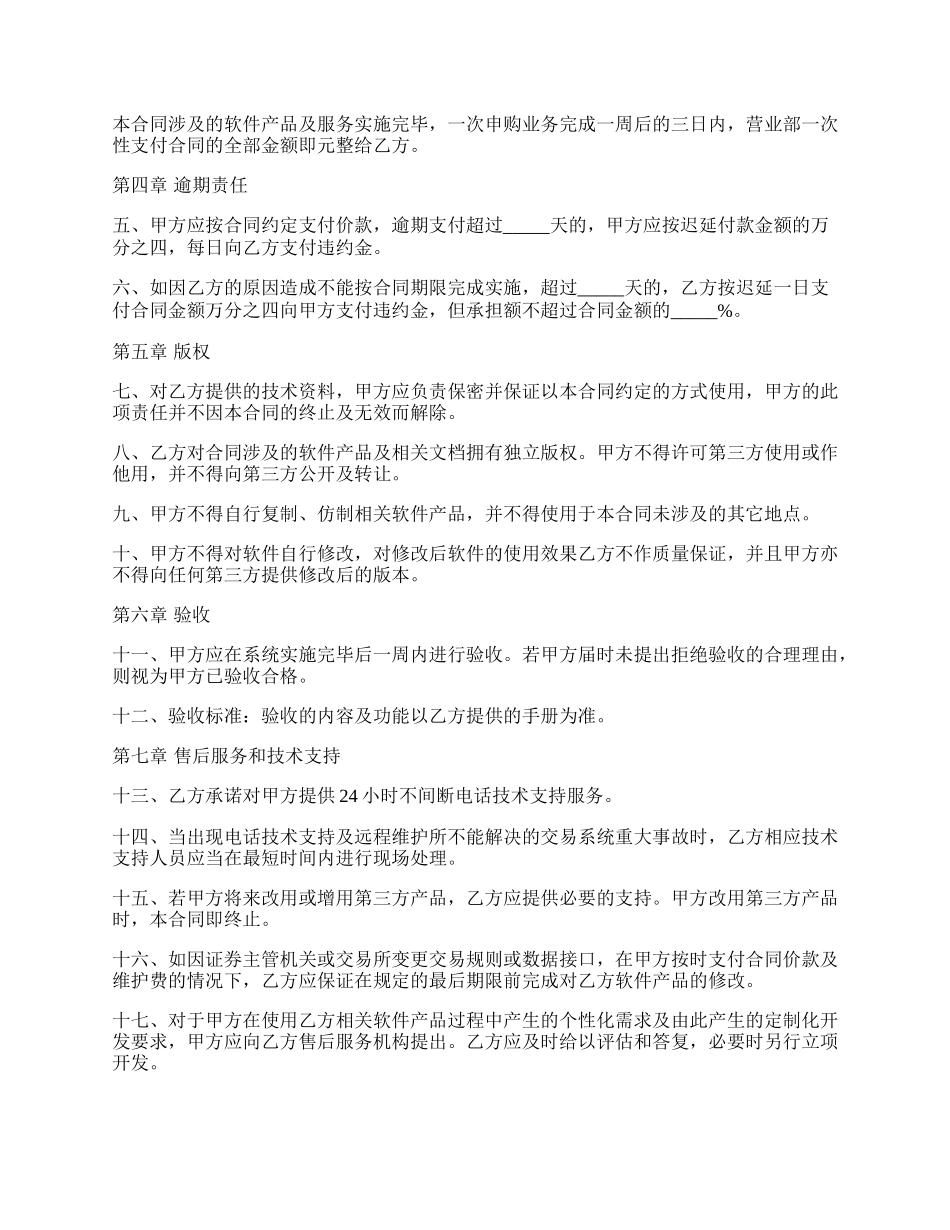 本合同涉及的软件产品及服务实施完毕，一次申购业务完成一周后的三日内，营业部一次性支付合同的全部金额即元整给乙方。

第四章 逾期责任

五、甲方应按合同约定支付价款，逾期支付超过_____天的，甲方应按迟延付款金额的万分之四，每日向乙方支付违约金。

六、如因乙方的原因造成不能按合同期限完成实施，超过_____天的，乙方按迟延一日支付合同金额万分之四向甲方支付违约金，但承担额不超过合同金额的_____%。

第五章 版权

七、对乙方提供的技术资料，甲方应负责保密并保证以本合同约定的方式使用，甲方的此项责任并不因本合同的终止及无效而解除。

八、乙方对合同涉及的软件产品及相关文档拥有独立版权。甲方不得许可第三方使用或作他用，并不得向第三方公开及转让。

九、甲方不得自行复制、仿制相关软件产品，并不得使用于本合同未涉及的其它地点。

十、甲方不得对软件自行修改，对修改后软件的使用效果乙方不作质量保证，并且甲方亦不得向任何第三方提供修改后的版本。

第六章 验收

十一、甲方应在系统实施完毕后一周内进行验收。若甲方届时未提出拒绝验收的合理理由，则视为甲方已验收合格。

十二、验收标准：验收的内容及功能以乙方提供的手册为准。

第七章 售后服务和技术支持

十三、乙方承诺对甲方提供 24 小时不间断电话技术支持服务。

十四、当出现电话技术支持及远程维护所不能解决的交易系统重大事故时，乙方相应技术支持人员应当在最短时间内进行现场处理。

十五、若甲方将来改用或增用第三方产品，乙方应提供必要的支持。甲方改用第三方产品时，本合同即终止。

十六、如因证券主管机关或交易所变更交易规则或数据接口，在甲方按时支付合同价款及维护费的情况下，乙方应保证在规定的最后期限前完成对乙方软件产品的修改。

十七、对于甲方在使用乙方相关软件产品过程中产生的个性化需求及由此产生的定制化开发要求，甲方应向乙方售后服务机构提出。乙方应及时给以评估和答复，必要时另行立项开发。